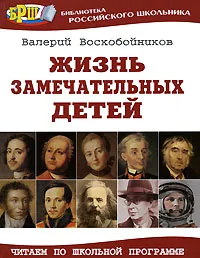 БРШ
БИБЛИОТЕКА
РОССИЙСКОГО ШКОЛЬНИКА

Валерий Воскобойников

ЖИЗНЬ
ЗАМЕЧАТЕЛЬНЫХ
ДЕТЕЙ

ЧИТАЕМ ПО ШКОЛЬНОЙ ПРОГРАММЕ